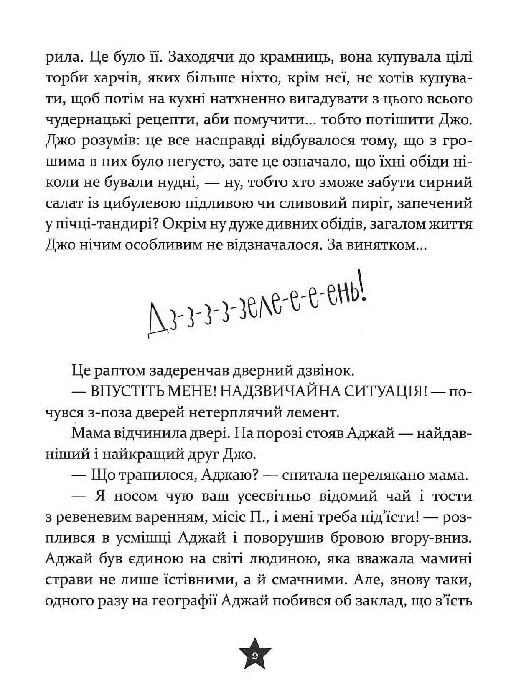 рила. Це було її. Заходячи до крамниць, вона купувала цілі торби харчів, яких більше ніхто, крім неї, не хотів купувати, щоб потім на кухні натхненно вигадувати з цього всього чудернацькі рецепти, аби помучити... тобто потішити Джо. Джо розумів: це все насправді відбувалося тому, що з грошима в них було негусто, зате це означало, що їхні обіди ніколи не бували нудні, — ну, тобто хто зможе забути сирний салат із цибулевою підливою чи сливовий пиріг, запечений у пічці-тандирі? Окрім ну дуже дивних обідів, загалом життя Джо нічим особливим не відзначалося. За винятком...

Дз-з-з-з-зеле-е-е-ень!

Це раптом задеренчав дверний дзвінок.

— ВПУСТІТЬ МЕНЕ! НАДЗВИЧАЙНА СИТУАЦІЯ! — почувся з-поза дверей нетерплячий лемент.

Мама відчинила двері. На порозі стояв Аджай — найдавніший і найкращий друг Джо.

— Що трапилося, Аджаю? — спитала перелякано мама.

— Я носом чую ваш усесвітньо відомий чай і тости з ревеневим варенням, місіс П., і мені треба під'їсти! — розплився в усмішці Аджай і поворушив бровою вгору-вниз. Аджай був єдиною на світі людиною, яка вважала мамині страви не лише їстівними, а й смачними. Але, знову таки, одного разу на географії Аджай побився об заклад, що з'їсть

9